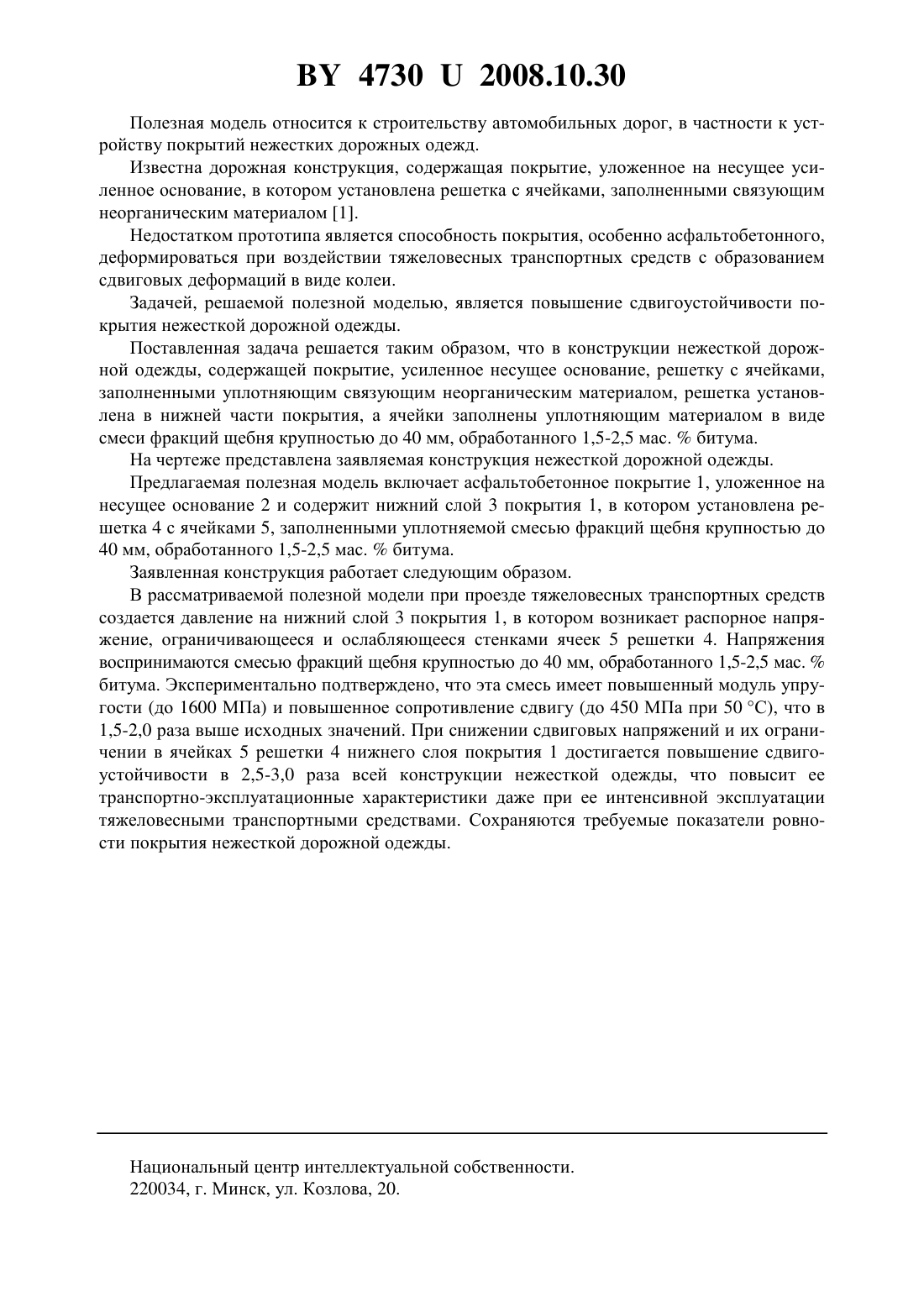 BY 4730 U 2008.10.30

Полезная модель относится к строительству автомобильных дорог, в частности к устройству покрытий нежестких дорожных одежд.

Известна дорожная конструкция, содержащая покрытие, уложенное на несущее усиленное основание, в котором установлена решетка с ячейками, заполненными связующим неорганическим материалом [1].

Недостатком прототипа является способность покрытия, особенно асфальтобетонного, деформироваться при воздействии тяжеловесных транспортных средств с образованием сдвиговых деформаций в виде колеи.

Задачей, решаемой полезной моделью, является повышение сдвигоустойчивости покрытия нежесткой дорожной одежды.

Поставленная задача решается таким образом, что в конструкции нежесткой дорожной одежды, содержащей покрытие, усиленное несущее основание, решетку с ячейками, заполненными уплотняющим связующим неорганическим материалом, решетка установлена в нижней части покрытия, а ячейки заполнены уплотняющим материалом в виде смеси фракций щебня крупностью до 40 мм, обработанного 1,5-2,5 мас. % битума.

На чертеже представлена заявляемая конструкция нежесткой дорожной одежды.

Предлагаемая полезная модель включает асфальтобетонное покрытие 1, уложенное на несущее основание 2 и содержит нижний слой 3 покрытия 1, в котором установлена решетка 4 с ячейками 5, заполненными уплотняемой смесью фракций щебня крупностью до 40 мм, обработанного 1,5-2,5 мас. % битума.

Заявленная конструкция работает следующим образом.

В рассматриваемой полезной модели при проезде тяжеловесных транспортных средств создается давление на нижний слой 3 покрытия 1, в котором возникает распорное напряжение, ограничивающееся и ослабляющееся стенками ячеек 5 решетки 4. Напряжения воспринимаются смесью фракций щебня крупностью до 40 мм, обработанного 1,5-2,5 мас. % битума. Экспериментально подтверждено, что эта смесь имеет повышенный модуль упругости (до 1600 МПа) и повышенное сопротивление сдвигу (до 450 МПа при 50 °С), что в 1,5-2,0 раза выше исходных значений. При снижении сдвиговых напряжений и их ограничении в ячейках 5 решетки 4 нижнего слоя покрытия 1 достигается повышение сдвигоустойчивости в 2,5-3,0 раза всей конструкции нежесткой одежды, что повысит ее транспортно-эксплуатационные характеристики даже при ее интенсивной эксплуатации тяжеловесными транспортными средствами. Сохраняются требуемые показатели ровности покрытия нежесткой дорожной одежды.

Национальный центр интеллектуальной собственности.
220034, г. Минск, ул. Козлова, 20.